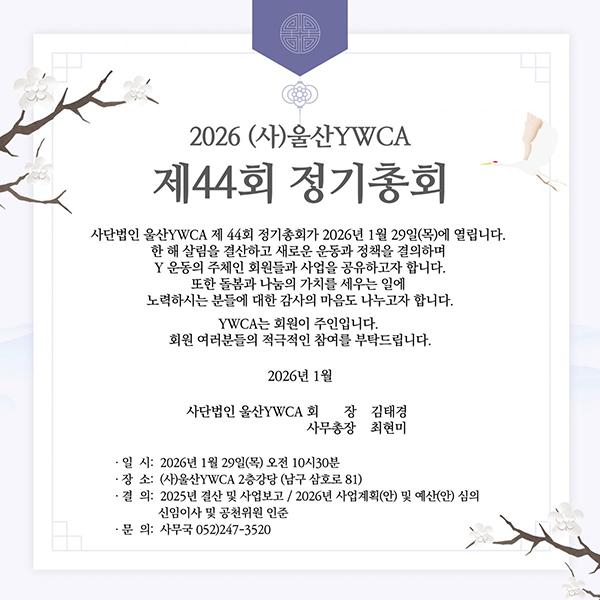 2026 (사)울산YWCA

제44회 정기총회

사단법인 울산YWCA 제 44회 정기총회가 2026년 1월 29일(목)에 열립니다.
한 해 살림을 결산하고 새로운 운동과 정책을 결의하며
Y 운동의 주체인 회원들과 사업을 공유하고자 합니다.
또한 돌봄과 나눔의 가치를 세우는 일에
노력하시는 분들에 대한 감사의 마음도 나누고자 합니다.

YWCA는 회원이 주인입니다.
회원 여러분들의 적극적인 참여를 부탁드립니다.

2026년 1월

사단법인 울산YWCA 회 장 김태경
사무총장 최현미

· 일 시: 2026년 1월 29일(목) 오전 10시30분
· 장 소: (사)울산YWCA 2층강당 (남구 삼호로 81)
· 결 의: 2025년 결산 및 사업보고 / 2026년 사업계획(안) 및 예산(안) 심의
신임이사 및 공천위원 인준
· 문 의: 사무국 052)247-3520